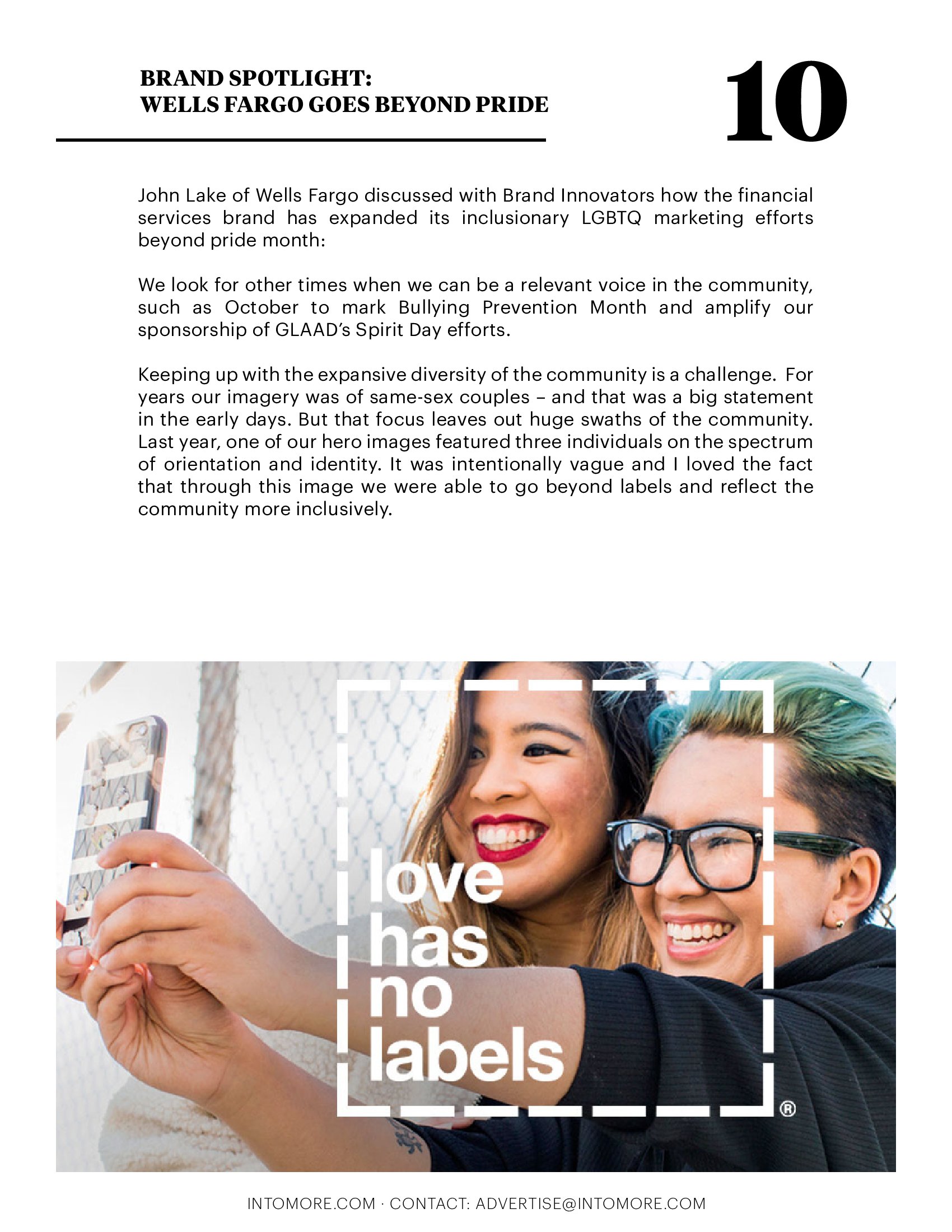 BRAND SPOTLIGHT:
WELLS FARGO GOES BEYOND PRIDE

10

John Lake of Wells Fargo discussed with Brand Innovators how the financial services brand has expanded its inclusionary LGBTQ marketing efforts beyond pride month:

We look for other times when we can be a relevant voice in the community, such as October to mark Bullying Prevention Month and amplify our sponsorship of GLAAD's Spirit Day efforts.

Keeping up with the expansive diversity of the community is a challenge. For years our imagery was of same-sex couples – and that was a big statement in the early days. But that focus leaves out huge swaths of the community. Last year, one of our hero images featured three individuals on the spectrum of orientation and identity. It was intentionally vague and I loved the fact that through this image we were able to go beyond labels and reflect the community more inclusively.

love
has
no
labels
®

INTOMORE.COM · CONTACT: ADVERTISE@INTOMORE.COM